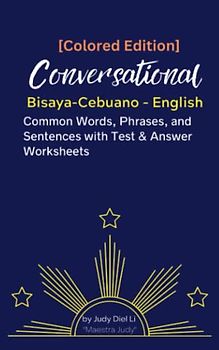 [Colored Edition]

Conversational

Bisaya-Cebuano - English

Common Words, Phrases, and Sentences with Test & Answer Worksheets

by Judy Diel Li
"Maestra Judy"